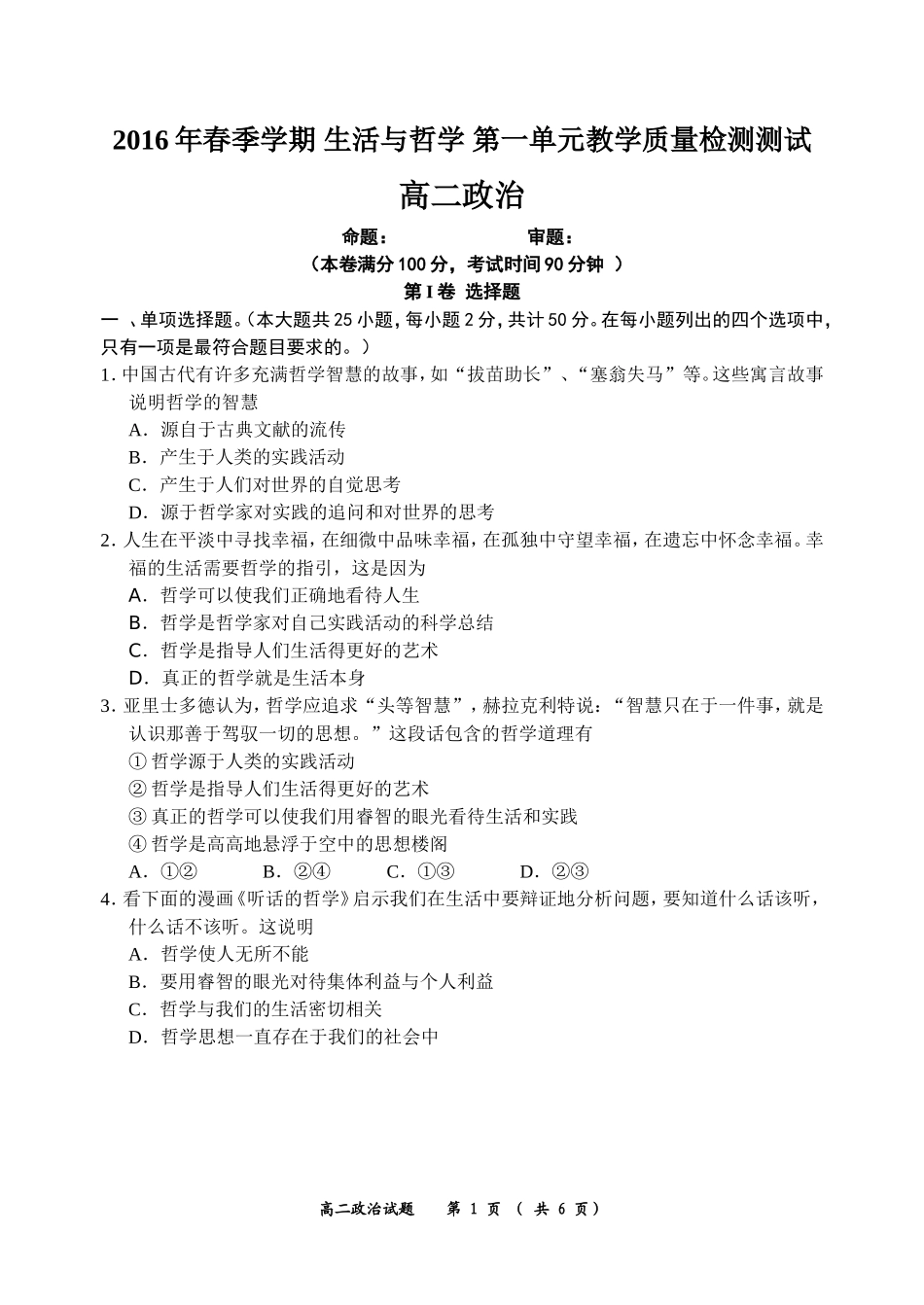 2016 年春季学期 生活与哲学 第一单元教学质量检测测试

高二政治

命题：　　　　　　审题：

（本卷满分 100 分，考试时间 90 分钟 ）

第 I 卷 选择题

一 、单项选择题。（本大题共 25 小题，每小题 2 分，共计 50 分。在每小题列出的四个选项中，只有一项是最符合题目要求的。）

1. 中国古代有许多充满哲学智慧的故事，如“拔苗助长”、“塞翁失马”等。这些寓言故事说明哲学的智慧

A．源自于古典文献的流传

B．产生于人类的实践活动

C．产生于人们对世界的自觉思考

D．源于哲学家对实践的追问和对世界的思考

2. 人生在平淡中寻找幸福，在细微中品味幸福，在孤独中守望幸福，在遗忘中怀念幸福。幸福的生活需要哲学的指引，这是因为

A．哲学可以使我们正确地看待人生

B．哲学是哲学家对自己实践活动的科学总结

C．哲学是指导人们生活得更好的艺术

D．真正的哲学就是生活本身

3. 亚里士多德认为，哲学应追求“头等智慧”，赫拉克利特说：“智慧只在于一件事，就是认识那善于驾驭一切的思想。”这段话包含的哲学道理有

① 哲学源于人类的实践活动

② 哲学是指导人们生活得更好的艺术

③ 真正的哲学可以使我们用睿智的眼光看待生活和实践

④ 哲学是高高地悬浮于空中的思想楼阁

A．①②　　B．②④　　C．①③　　D．②③

4. 看下面的漫画《听话的哲学》启示我们在生活中要辩证地分析问题，要知道什么话该听，什么话不该听。这说明

A．哲学使人无所不能

B．要用睿智的眼光对待集体利益与个人利益

C．哲学与我们的生活密切相关

D．哲学思想一直存在于我们的社会中

高二政治试题　第 1 页 （ 共 6 页）